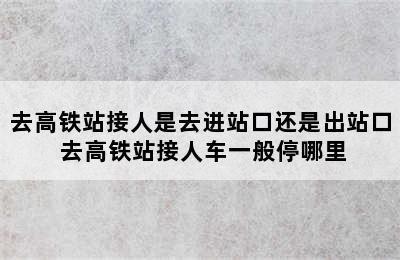 去高铁站接人是去进站口还是出站口
去高铁站接人车一般停哪里